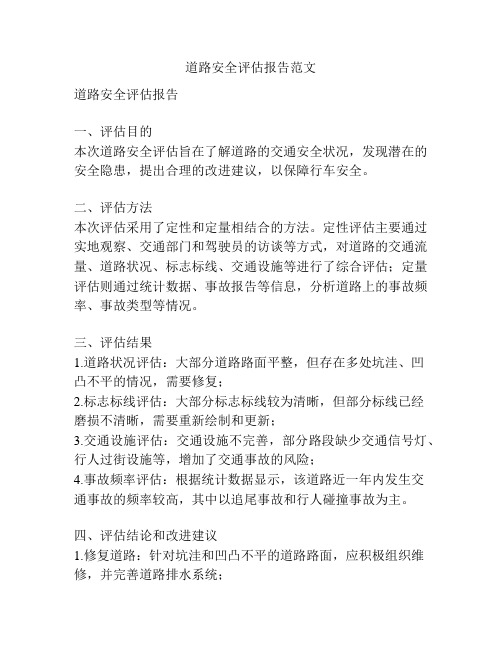 道路安全评估报告范文

道路安全评估报告

一、评估目的
本次道路安全评估旨在了解道路的交通安全状况，发现潜在的安全隐患，提出合理的改进建议，以保障行车安全。

二、评估方法
本次评估采用了定性和定量相结合的方法。定性评估主要通过实地观察、交通部门和驾驶员的访谈等方式，对道路的交通流量、道路状况、标志标线、交通设施等进行了综合评估；定量评估则通过统计数据、事故报告等信息，分析道路上的事故频率、事故类型等情况。

三、评估结果
1.道路状况评估：大部分道路路面平整，但存在多处坑洼、凹凸不平的情况，需要修复；
2.标志标线评估：大部分标志标线较为清晰，但部分标线已经磨损不清晰，需要重新绘制和更新；
3.交通设施评估：交通设施不完善，部分路段缺少交通信号灯、行人过街设施等，增加了交通事故的风险；
4.事故频率评估：根据统计数据显示，该道路近一年内发生交通事故的频率较高，其中以追尾事故和行人碰撞事故为主。

四、评估结论和改进建议
1.修复道路：针对坑洼和凹凸不平的道路路面，应积极组织维修，并完善道路排水系统；